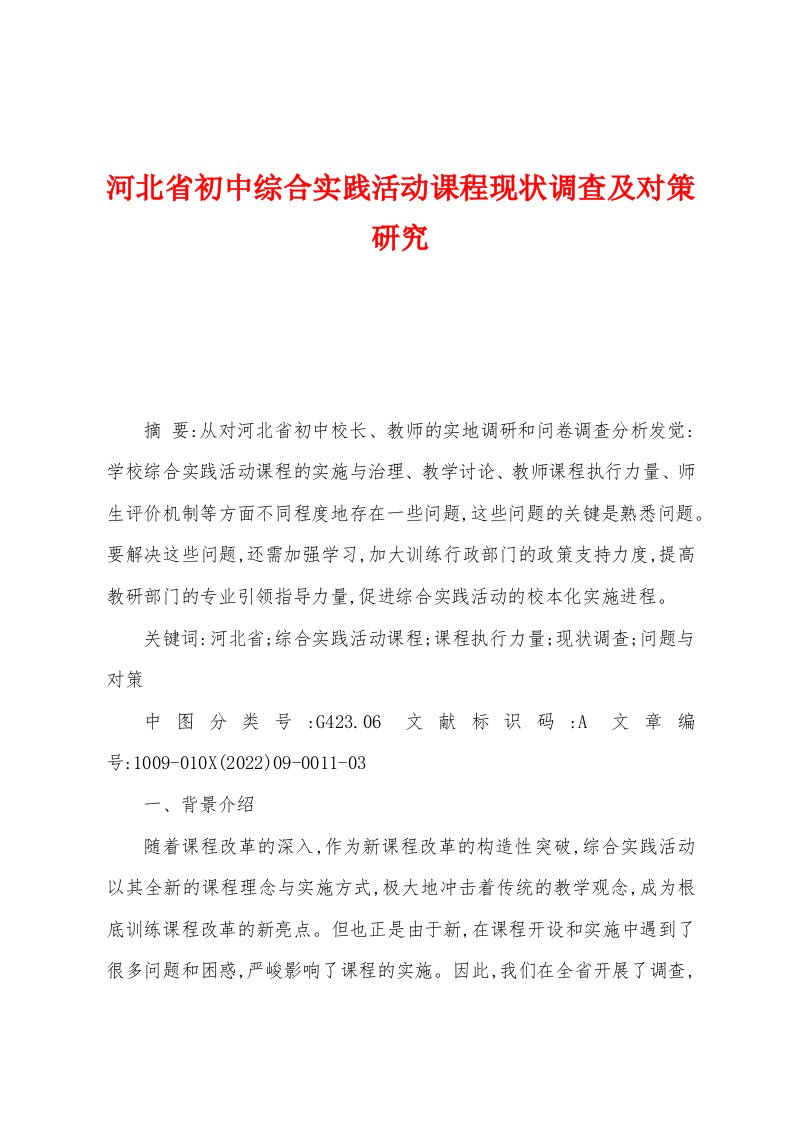 河北省初中综合实践活动课程现状调查及对策研究

摘 要:从对河北省初中校长、教师的实地调研和问卷调查分析发觉:学校综合实践活动课程的实施与治理、教学讨论、教师课程执行力量、师生评价机制等方面不同程度地存在一些问题,这些问题的关键是熟悉问题。要解决这些问题,还需加强学习,加大训练行政部门的政策支持力度,提高教研部门的专业引领指导力量,促进综合实践活动的校本化实施进程。

关键词:河北省;综合实践活动课程;课程执行力量;现状调查;问题与对策

中图分类号:G423.06 文献标识码:A 文章编号:1009-010X(2022)09-0011-03

一、背景介绍

随着课程改革的深入,作为新课程改革的构造性突破,综合实践活动以其全新的课程理念与实施方式,极大地冲击着传统的教学观念,成为根底训练课程改革的新亮点。但也正是由于新,在课程开设和实施中遇到了很多问题和困惑,严峻影响了课程的实施。因此,我们在全省开展了调查,